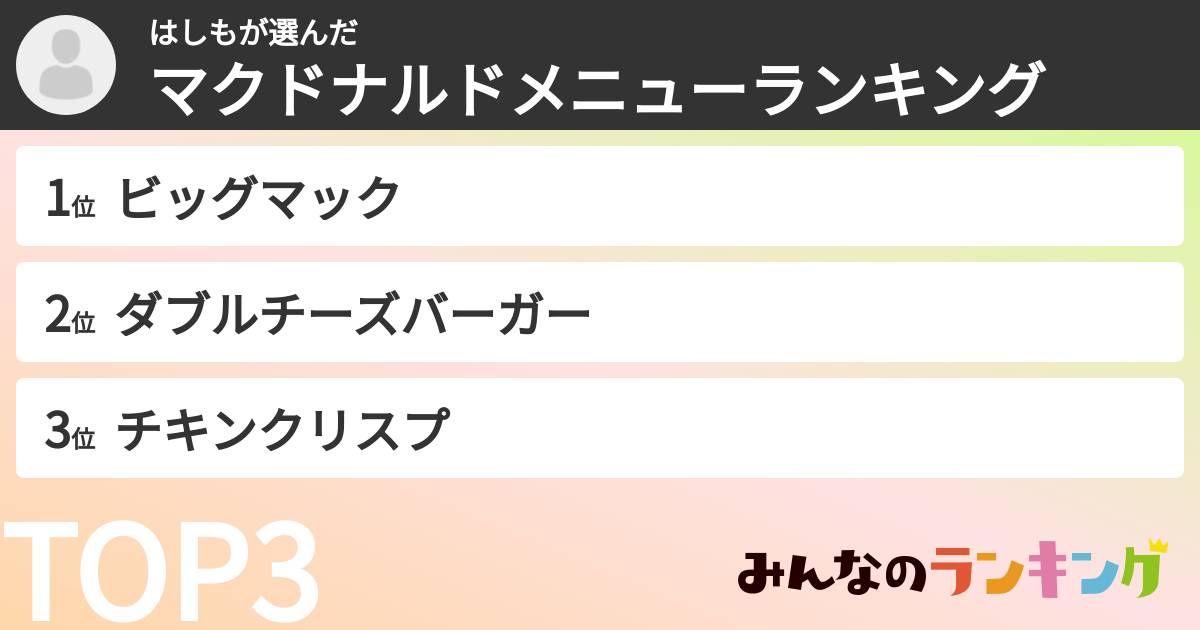 はしもが選んだ
マクドナルドメニューランキング

1位 ビッグマック

2位 ダブルチーズバーガー

3位 チキンクリスプ

TOP3

みんなのランキング